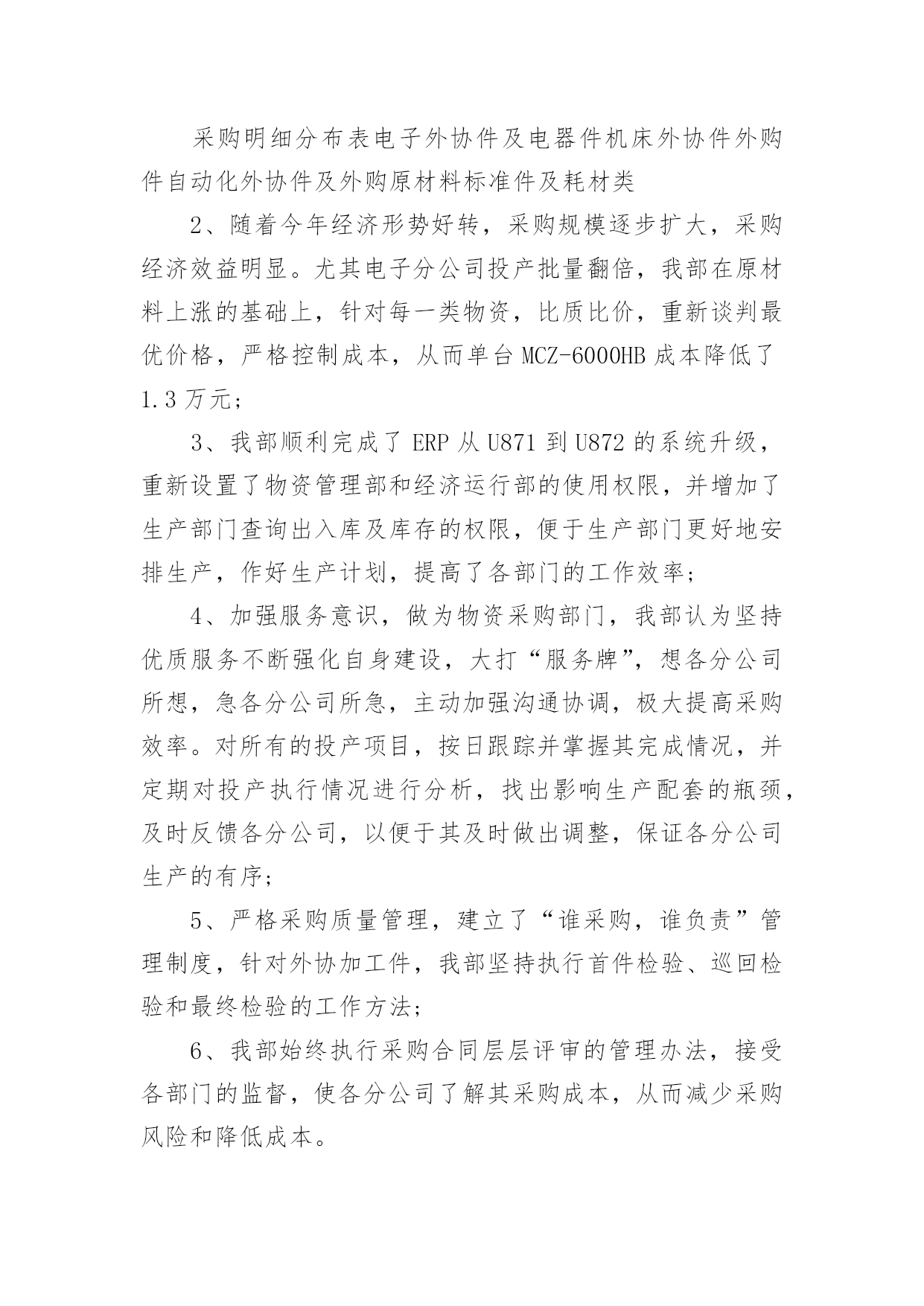 采购明细分布表电子外协件及电器件机床外协件外购件自动化外协件及外购原材料标准件及耗材类

2、随着今年经济形势好转，采购规模逐步扩大，采购经济效益明显。尤其电子分公司投产批量翻倍，我部在原材料上涨的基础上，针对每一类物资，比质比价，重新谈判最优价格，严格控制成本，从而单台 MCZ-6000HB 成本降低了 1.3 万元；

3、我部顺利完成了 ERP 从 U871 到 U872 的系统升级，重新设置了物资管理部和经济运行部的使用权限，并增加了生产部门查询出入库及库存的权限，便于生产部门更好地安排生产，作好生产计划，提高了各部门的工作效率；

4、加强服务意识，做为物资采购部门，我部认为坚持优质服务不断强化自身建设，大打“服务牌”，想各分公司所想，急各分公司所急，主动加强沟通协调，极大提高采购效率。对所有的投产项目，按日跟踪并掌握其完成情况，并定期对投产执行情况进行分析，找出影响生产配套的瓶颈，及时反馈各分公司，以便于其及时做出调整，保证各分公司生产的有序；

5、严格采购质量管理，建立了“谁采购，谁负责”管理制度，针对外协加工件，我部坚持执行首件检验、巡回检验和最终检验的工作方法；

6、我部始终执行采购合同层层评审的管理办法，接受各部门的监督，使各分公司了解其采购成本，从而减少采购风险和降低成本。